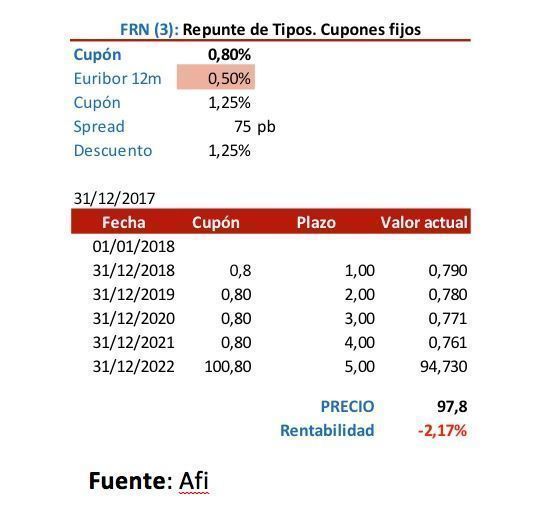 FRN (3): Repunte de Tipos. Cupones fijos

| | |
|---|---|
| Cupón | 0,80% |
| Euribor 12m | 0,50% |
| Cupón | 1,25% |
| Spread | 75 pb |
| Descuento | 1,25% |

31/12/2017

| Fecha | Cupón | Plazo | Valor actual |
|---|---|---|---|
| 01/01/2018 | | | |
| 31/12/2018 | 0,8 | 1,00 | 0,790 |
| 31/12/2019 | 0,80 | 2,00 | 0,780 |
| 31/12/2020 | 0,80 | 3,00 | 0,771 |
| 31/12/2021 | 0,80 | 4,00 | 0,761 |
| 31/12/2022 | 100,80 | 5,00 | 94,730 |
| | | PRECIO | 97,8 |
| | | Rentabilidad | -2,17% |

Fuente: Afi